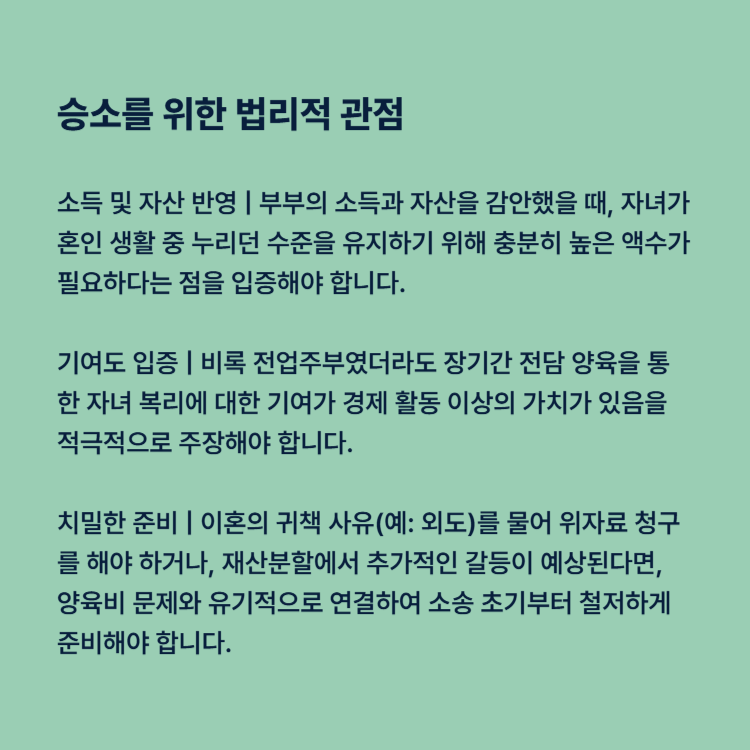 승소를 위한 법리적 관점

소득 및 자산 반영 | 부부의 소득과 자산을 감안했을 때, 자녀가 혼인 생활 중 누리던 수준을 유지하기 위해 충분히 높은 액수가 필요하다는 점을 입증해야 합니다.

기여도 입증 | 비록 전업주부였더라도 장기간 전담 양육을 통한 자녀 복리에 대한 기여가 경제 활동 이상의 가치가 있음을 적극적으로 주장해야 합니다.

치밀한 준비 | 이혼의 귀책 사유(예: 외도)를 물어 위자료 청구를 해야 하거나, 재산분할에서 추가적인 갈등이 예상된다면, 양육비 문제와 유기적으로 연결하여 소송 초기부터 철저하게 준비해야 합니다.